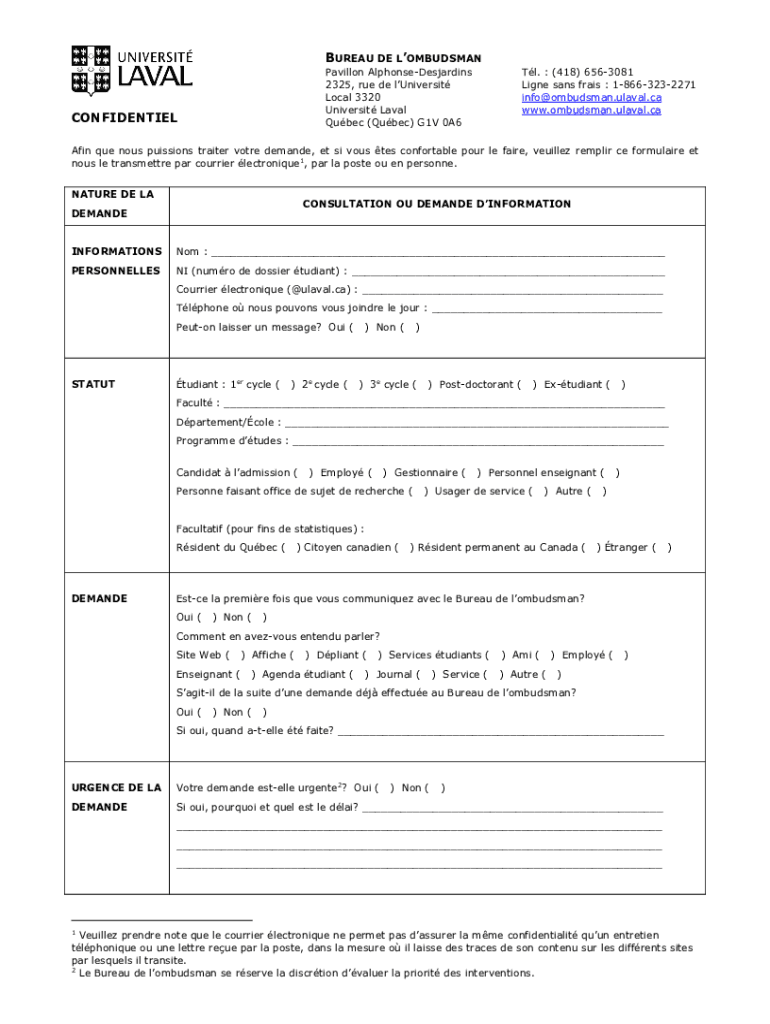 UNIVERSITÉ LAVAL

CONFIDENTIEL

BUREAU DE L'OMBUDSMAN
Pavillon Alphonse-Desjardins
2325, rue de l'Université
Local 3320
Université Laval
Québec (Québec) G1V 0A6

Tél. : (418) 656-3081
Ligne sans frais : 1-866-323-2271
info@ombudsman.ulaval.ca
www.ombudsman.ulaval.ca

Afin que nous puissions traiter votre demande, et si vous êtes confortable pour le faire, veuillez remplir ce formulaire et nous le transmettre par courrier électronique$^1$, par la poste ou en personne.

| NATURE DE LA DEMANDE | CONSULTATION OU DEMANDE D'INFORMATION |
|---|---|
| INFORMATIONS PERSONNELLES | Nom : ________ NI (numéro de dossier étudiant) : ________ Courrier électronique (@ulaval.ca) : ________ Téléphone où nous pouvons vous joindre le jour : ________ Peut-on laisser un message? Oui ( ) Non ( ) |
| STATUT | Étudiant : 1$^{er}$ cycle ( ) 2$^e$ cycle ( ) 3$^e$ cycle ( ) Post-doctorant ( ) Ex-étudiant ( ) Faculté : ________ Département/École : ________ Programme d'études : ________ Candidat à l'admission ( ) Employé ( ) Gestionnaire ( ) Personnel enseignant ( ) Personne faisant office de sujet de recherche ( ) Usager de service ( ) Autre ( ) Facultatif (pour fins de statistiques) : Résident du Québec ( ) Citoyen canadien ( ) Résident permanent au Canada ( ) Étranger ( ) |
| DEMANDE | Est-ce la première fois que vous communiquez avec le Bureau de l'ombudsman? Oui ( ) Non ( ) Comment en avez-vous entendu parler? Site Web ( ) Affiche ( ) Dépliant ( ) Services étudiants ( ) Ami ( ) Employé ( ) Enseignant ( ) Agenda étudiant ( ) Journal ( ) Service ( ) Autre ( ) S'agit-il de la suite d'une demande déjà effectuée au Bureau de l'ombudsman? Oui ( ) Non ( ) Si oui, quand a-t-elle été faite? ________ |
| URGENCE DE LA DEMANDE | Votre demande est-elle urgente$^2$? Oui ( ) Non ( ) Si oui, pourquoi et quel est le délai? ________ |

$^1$ Veuillez prendre note que le courrier électronique ne permet pas d'assurer la même confidentialité qu'un entretien téléphonique ou une lettre reçue par la poste, dans la mesure où il laisse des traces de son contenu sur les différents sites par lesquels il transite.
$^2$ Le Bureau de l'ombudsman se réserve la discrétion d'évaluer la priorité des interventions.